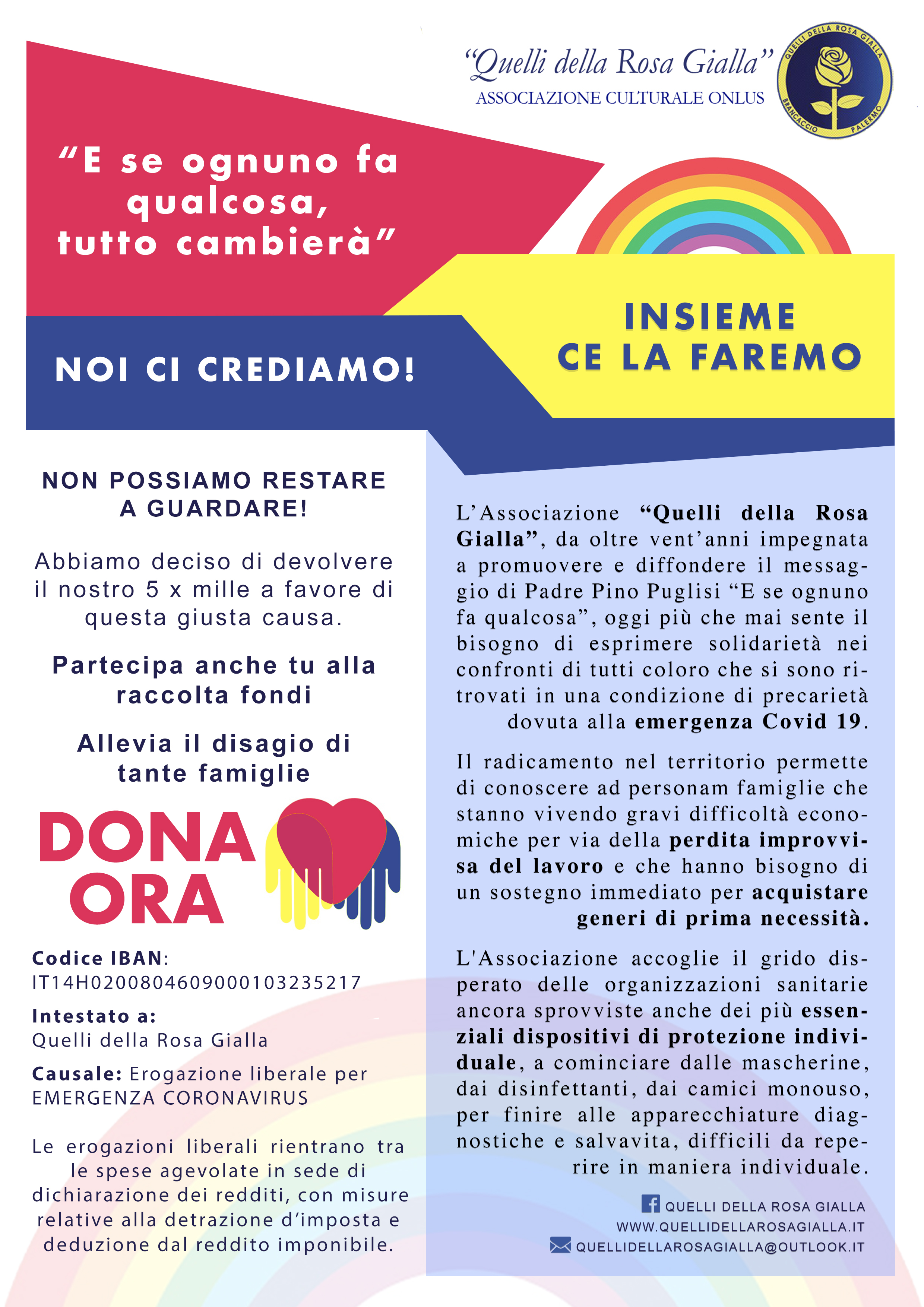 "Quelli della Rosa Gialla"
ASSOCIAZIONE CULTURALE ONLUS

QUELLI DELLA ROSA GIALLA
BRANCACCIO PALERMO

"E se ognuno fa qualcosa, tutto cambierà"

NOI CI CREDIAMO!

INSIEME CE LA FAREMO

NON POSSIAMO RESTARE A GUARDARE!

Abbiamo deciso di devolvere il nostro 5 x mille a favore di questa giusta causa.

Partecipa anche tu alla raccolta fondi

Allevia il disagio di tante famiglie

DONA ORA

Codice IBAN:
IT14H0200804609000103235217

Intestato a:
Quelli della Rosa Gialla

Causale: Erogazione liberale per EMERGENZA CORONAVIRUS

Le erogazioni liberali rientrano tra le spese agevolate in sede di dichiarazione dei redditi, con misure relative alla detrazione d'imposta e deduzione dal reddito imponibile.

L'Associazione "Quelli della Rosa Gialla", da oltre vent'anni impegnata a promuovere e diffondere il messaggio di Padre Pino Puglisi "E se ognuno fa qualcosa", oggi più che mai sente il bisogno di esprimere solidarietà nei confronti di tutti coloro che si sono ritrovati in una condizione di precarietà dovuta alla emergenza Covid 19.

Il radicamento nel territorio permette di conoscere ad personam famiglie che stanno vivendo gravi difficoltà economiche per via della perdita improvvisa del lavoro e che hanno bisogno di un sostegno immediato per acquistare generi di prima necessità.

L'Associazione accoglie il grido disperato delle organizzazioni sanitarie ancora sprovviste anche dei più essenziali dispositivi di protezione individuale, a cominciare dalle mascherine, dai disinfettanti, dai camici monouso, per finire alle apparecchiature diagnostiche e salvavita, difficili da reperire in maniera individuale.

QUELLI DELLA ROSA GIALLA
WWW.QUELLIDELLAROSAGIALLA.IT
QUELLIDELLAROSAGIALLA@OUTLOOK.IT